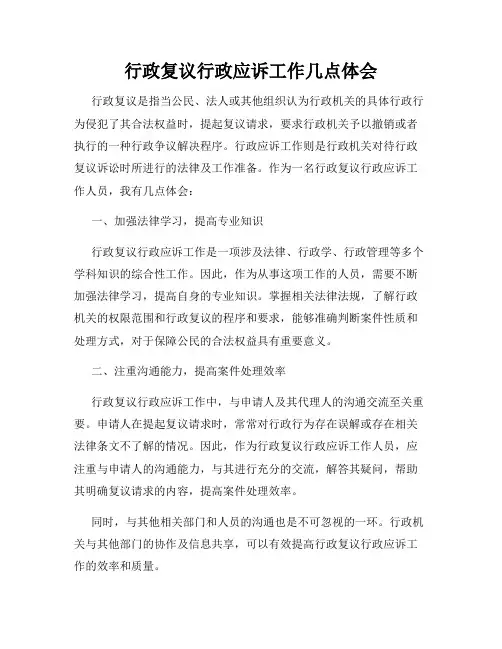 行政复议行政应诉工作几点体会

行政复议是指当公民、法人或其他组织认为行政机关的具体行政行为侵犯了其合法权益时，提起复议请求，要求行政机关予以撤销或者执行的一种行政争议解决程序。行政应诉工作则是行政机关对待行政复议诉讼时所进行的法律及工作准备。作为一名行政复议行政应诉工作人员，我有几点体会：

一、加强法律学习，提高专业知识

行政复议行政应诉工作是一项涉及法律、行政学、行政管理等多个学科知识的综合性工作。因此，作为从事这项工作的人员，需要不断加强法律学习，提高自身的专业知识。掌握相关法律法规，了解行政机关的权限范围和行政复议的程序和要求，能够准确判断案件性质和处理方式，对于保障公民的合法权益具有重要意义。

二、注重沟通能力，提高案件处理效率

行政复议行政应诉工作中，与申请人及其代理人的沟通交流至关重要。申请人在提起复议请求时，常常对行政行为存在误解或存在相关法律条文不了解的情况。因此，作为行政复议行政应诉工作人员，应注重与申请人的沟通能力，与其进行充分的交流，解答其疑问，帮助其明确复议请求的内容，提高案件处理效率。

同时，与其他相关部门和人员的沟通也是不可忽视的一环。行政机关与其他部门的协作及信息共享，可以有效提高行政复议行政应诉工作的效率和质量。